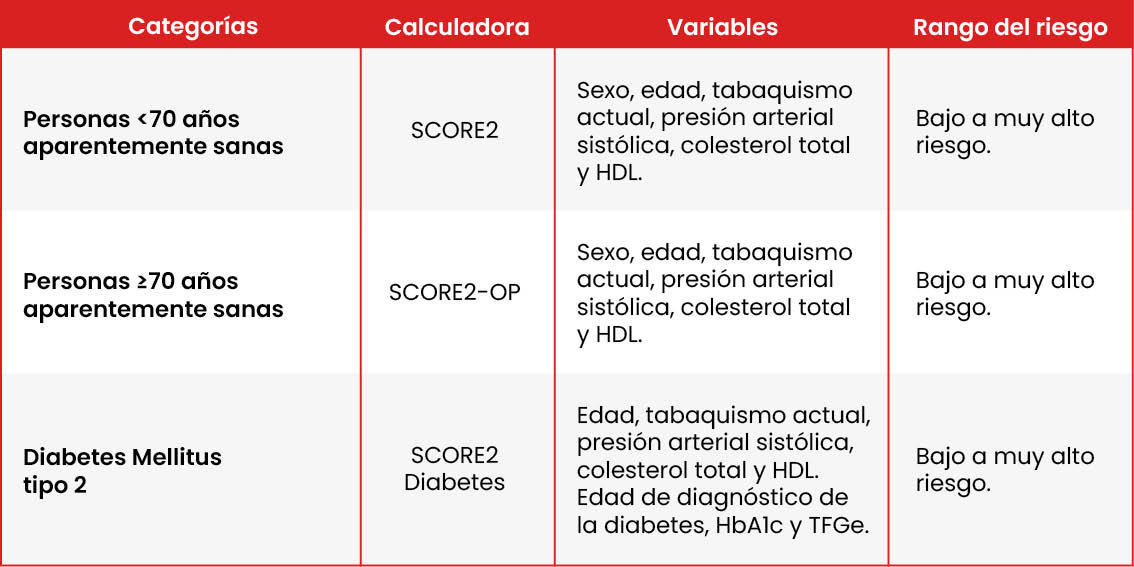 | Categorías | Calculadora | Variables | Rango del riesgo |
|---|---|---|---|
| **Personas <70 años aparentemente sanas** | SCORE2 | Sexo, edad, tabaquismo actual, presión arterial sistólica, colesterol total y HDL. | Bajo a muy alto riesgo. |
| **Personas ≥70 años aparentemente sanas** | SCORE2-OP | Sexo, edad, tabaquismo actual, presión arterial sistólica, colesterol total y HDL. | Bajo a muy alto riesgo. |
| **Diabetes Mellitus tipo 2** | SCORE2 Diabetes | Edad, tabaquismo actual, presión arterial sistólica, colesterol total y HDL. Edad de diagnóstico de la diabetes, HbA1c y TFGe. | Bajo a muy alto riesgo. |